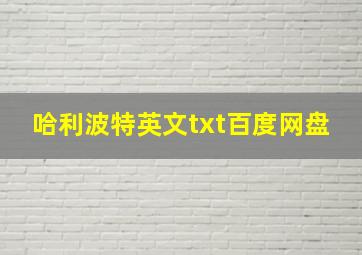 哈利波特英文txt百度网盘